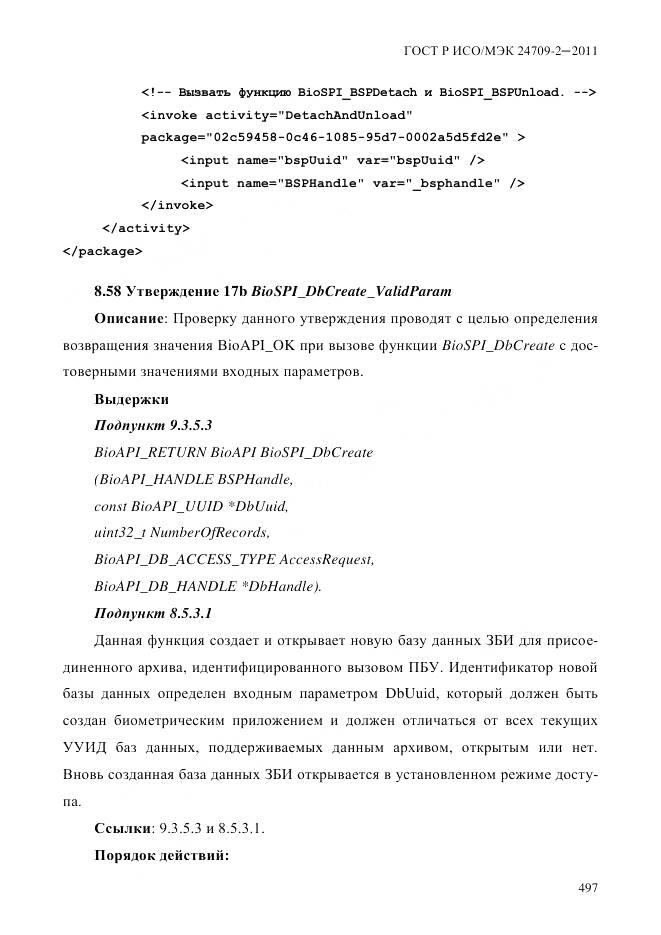 ГОСТ Р ИСО/МЭК 24709-2—2011

<!-- Вызвать функцию BioSPI_BSPDetach и BioSPI_BSPUnload. -->
<invoke activity="DetachAndUnload"
package="02c59458-0c46-1085-95d7-0002a5d5fd2e" >
<input name="bspUuid" var="bspUuid" />
<input name="BSPHandle" var="_bsphandle" />
</invoke>
</activity>
</package>

8.58 Утверждение 17b BioSPI_DbCreate_ValidParam

Описание: Проверку данного утверждения проводят с целью определения возвращения значения BioAPI_OK при вызове функции BioSPI_DbCreate с достоверными значениями входных параметров.

Выдержки

Подпункт 9.3.5.3

BioAPI_RETURN BioAPI BioSPI_DbCreate
(BioAPI_HANDLE BSPHandle,
const BioAPI_UUID *DbUuid,
uint32_t NumberOfRecords,
BioAPI_DB_ACCESS_TYPE AccessRequest,
BioAPI_DB_HANDLE *DbHandle).

Подпункт 8.5.3.1

Данная функция создает и открывает новую базу данных ЗБИ для присоединенного архива, идентифицированного вызовом ПБУ. Идентификатор новой базы данных определен входным параметром DbUuid, который должен быть создан биометрическим приложением и должен отличаться от всех текущих УУИД баз данных, поддерживаемых данным архивом, открытым или нет. Вновь созданная база данных ЗБИ открывается в установленном режиме доступа.

Ссылки: 9.3.5.3 и 8.5.3.1.

Порядок действий:

497